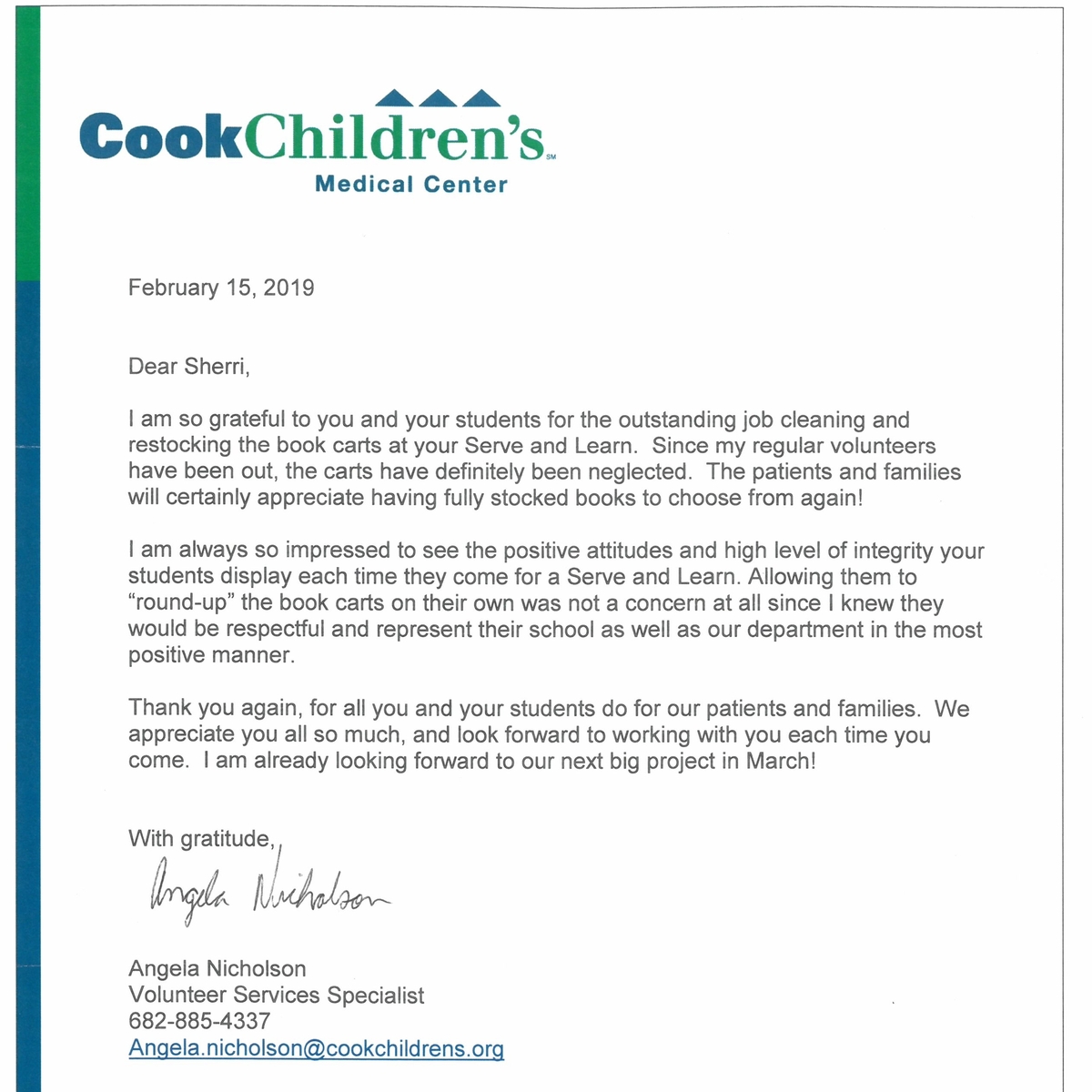 CookChildren's℠
Medical Center

February 15, 2019

Dear Sherri,

I am so grateful to you and your students for the outstanding job cleaning and restocking the book carts at your Serve and Learn. Since my regular volunteers have been out, the carts have definitely been neglected. The patients and families will certainly appreciate having fully stocked books to choose from again!

I am always so impressed to see the positive attitudes and high level of integrity your students display each time they come for a Serve and Learn. Allowing them to "round-up" the book carts on their own was not a concern at all since I knew they would be respectful and represent their school as well as our department in the most positive manner.

Thank you again, for all you and your students do for our patients and families. We appreciate you all so much, and look forward to working with you each time you come. I am already looking forward to our next big project in March!

With gratitude,

Angela Nicholson

Angela Nicholson
Volunteer Services Specialist
682-885-4337
Angela.nicholson@cookchildrens.org